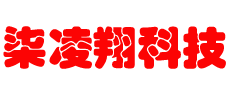 柒凌翔科技